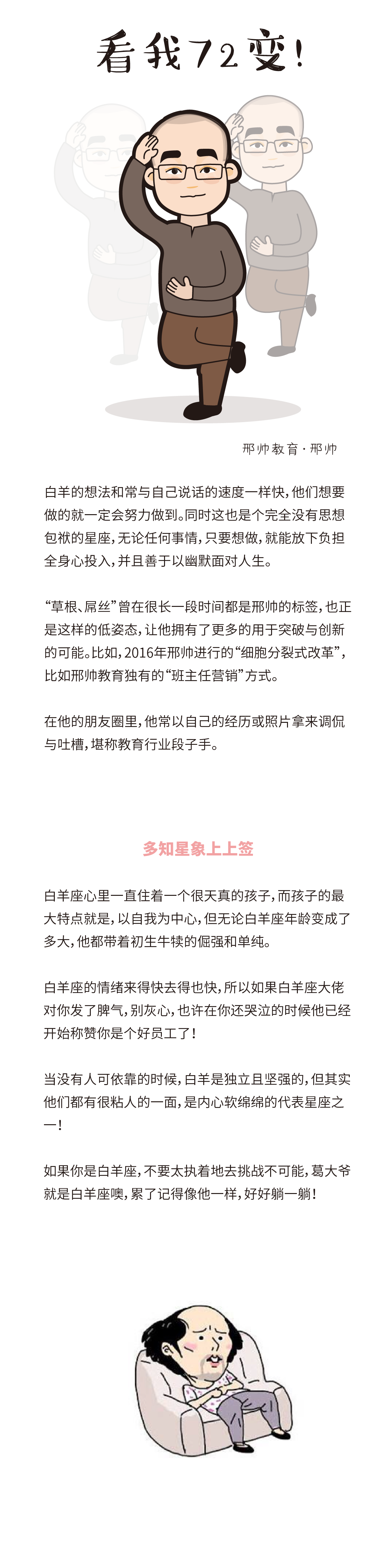 看我72变！

邢帅教育·邢帅

白羊的想法和常与自己说话的速度一样快，他们想要做的就一定会努力做到。同时这也是个完全没有思想包袱的星座，无论任何事情，只要想做，就能放下负担全身心投入，并且善于以幽默面对人生。

“草根、屌丝”曾在很长一段时间都是邢帅的标签，也正是这样的低姿态，让他拥有了更多的用于突破与创新的可能。比如，2016年邢帅进行的“细胞分裂式改革”，比如邢帅教育独有的“班主任营销”方式。

在他的朋友圈里，他常以自己的经历或照片拿来调侃与吐槽，堪称教育行业段子手。

多知星象上上签

白羊座心里一直住着一个很天真的孩子，而孩子的最大特点就是，以自我为中心，但无论白羊座年龄变成了多大，他都带着初生牛犊的倔强和单纯。

白羊座的情绪来得快去得也快，所以如果白羊座大佬对你发了脾气，别灰心，也许在你还哭泣的时候他已经开始称赞你是个好员工了！

当没有人可依靠的时候，白羊是独立且坚强的，但其实他们都有很粘人的一面，是内心软绵绵的代表星座之一！

如果你是白羊座，不要太执着地去挑战不可能，葛大爷就是白羊座噢，累了记得像他一样，好好躺一躺！